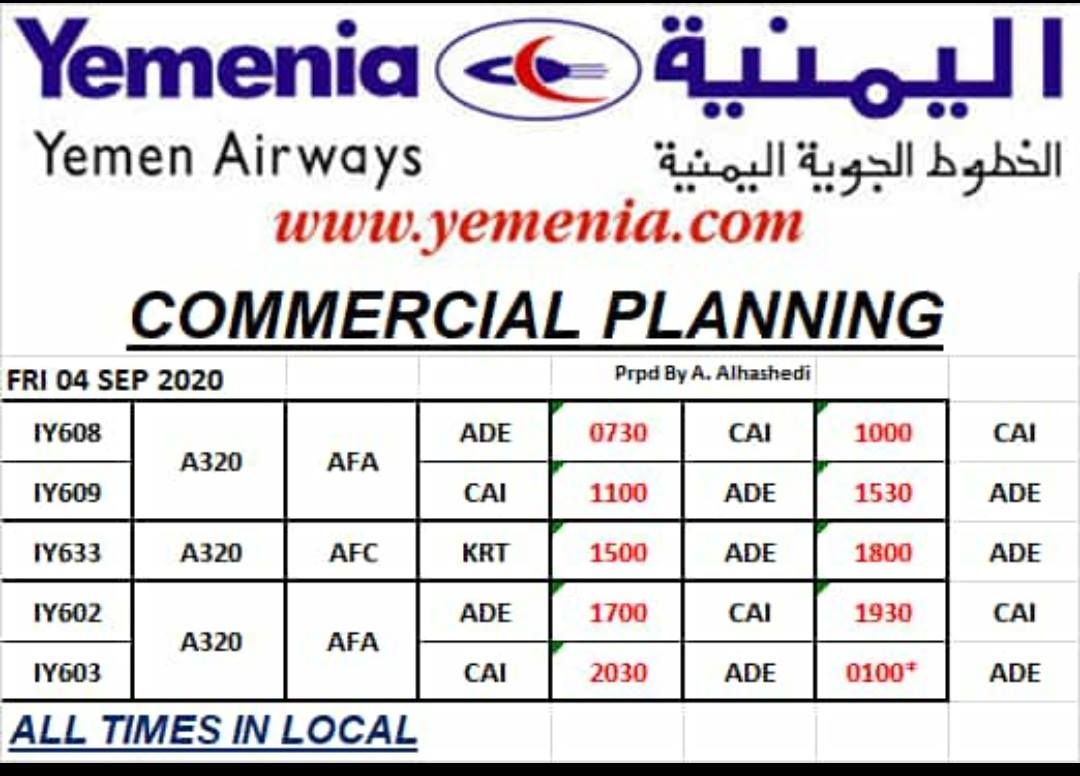 Yemenia اليمنية

Yemen Airways الخطوط الجوية اليمنية

www.yemenia.com

COMMERCIAL PLANNING

FRI 04 SEP 2020

Prpd By A. Alhashedi

| IY608 | A320 | AFA | ADE | 0730 | CAI | 1000 | CAI |
|---|---|---|---|---|---|---|---|
| IY609 | | | CAI | 1100 | ADE | 1530 | ADE |
| IY633 | A320 | AFC | KRT | 1500 | ADE | 1800 | ADE |
| IY602 | A320 | AFA | ADE | 1700 | CAI | 1930 | CAI |
| IY603 | | | CAI | 2030 | ADE | 0100* | ADE |

ALL TIMES IN LOCAL